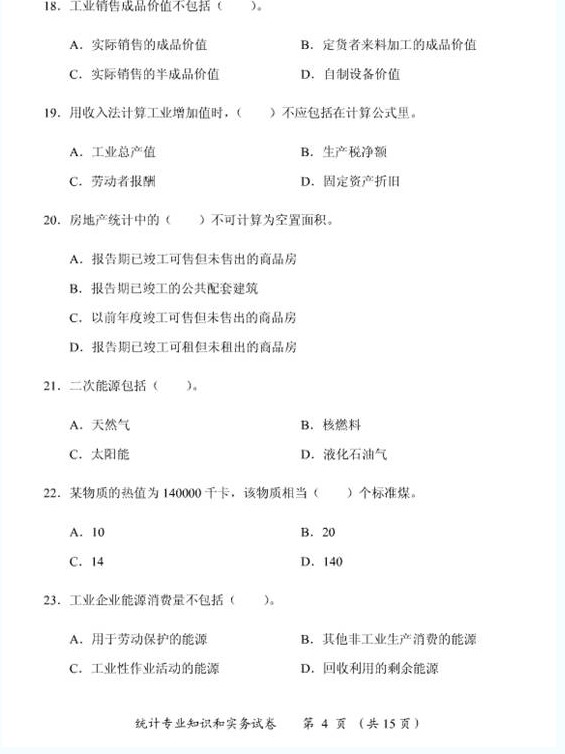 18. 工业销售成品价值不包括（　　）。

A. 实际销售的成品价值　　B. 定货者来料加工的成品价值

C. 实际销售的半成品价值　　D. 自制设备价值

19. 用收入法计算工业增加值时，（　　）不应包括在计算公式里。

A. 工业总产值　　B. 生产税净额

C. 劳动者报酬　　D. 固定资产折旧

20. 房地产统计中的（　　）不可计算为空置面积。

A. 报告期已竣工可售但未售出的商品房

B. 报告期已竣工的公共配套建筑

C. 以前年度竣工可售但未售出的商品房

D. 报告期已竣工可租但未租出的商品房

21. 二次能源包括（　　）。

A. 天然气　　B. 核燃料

C. 太阳能　　D. 液化石油气

22. 某物质的热值为 140000 千卡，该物质相当（　　）个标准煤。

A. 10　　B. 20

C. 14　　D. 140

23. 工业企业能源消费量不包括（　　）。

A. 用于劳动保护的能源　　B. 其他非工业生产消费的能源

C. 工业性作业活动的能源　　D. 回收利用的剩余能源

统计专业知识和实务试卷　第 4 页（共 15 页）